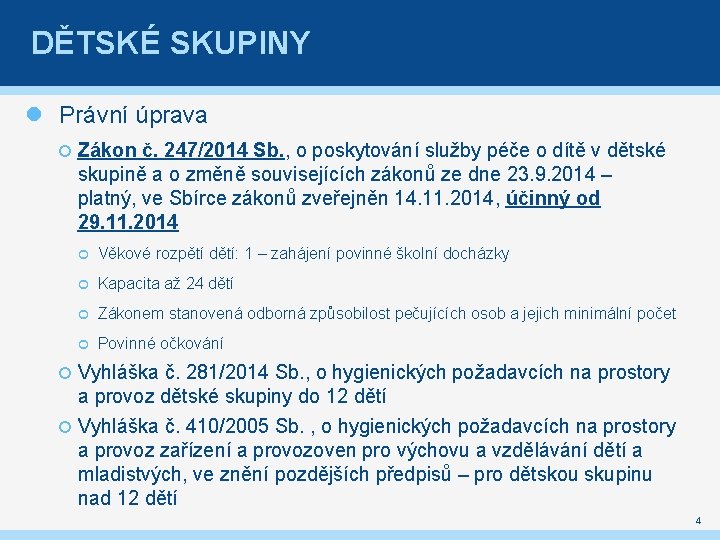 DĚTSKÉ SKUPINY

Právní úprava

Zákon č. 247/2014 Sb., o poskytování služby péče o dítě v dětské skupině a o změně souvisejících zákonů ze dne 23.9.2014 – platný, ve Sbírce zákonů zveřejněn 14.11.2014, účinný od 29.11.2014

Věkové rozpětí dětí: 1 – zahájení povinné školní docházky

Kapacita až 24 dětí

Zákonem stanovená odborná způsobilost pečujících osob a jejich minimální počet

Povinné očkování

Vyhláška č. 281/2014 Sb., o hygienických požadavcích na prostory a provoz dětské skupiny do 12 dětí

Vyhláška č. 410/2005 Sb. , o hygienických požadavcích na prostory a provoz zařízení a provozoven pro výchovu a vzdělávání dětí a mladistvých, ve znění pozdějších předpisů – pro dětskou skupinu nad 12 dětí

4